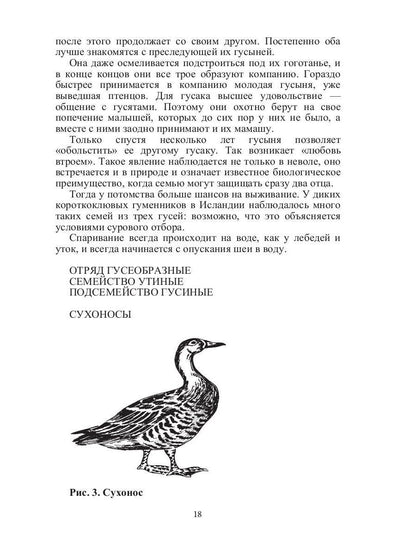 после этого продолжает со своим другом. Постепенно оба лучше знакомятся с преследующей их гусыней.

Она даже осмеливается подстроиться под их гоготанье, и в конце концов они все трое образуют компанию. Гораздо быстрее принимается в компанию молодая гусыня, уже выведшая птенцов. Для гусака высшее удовольствие — общение с гусятами. Поэтому они охотно берут на свое попечение малышей, которых до сих пор у них не было, а вместе с ними заодно принимают и их мамашу.

Только спустя несколько лет гусыня позволяет «обольстить» ее другому гусаку. Так возникает «любовь втроем». Такое явление наблюдается не только в неволе, оно встречается и в природе и означает известное биологическое преимущество, когда семью могут защищать сразу два отца.

Тогда у потомства больше шансов на выживание. У диких короткоклювых гуменников в Исландии наблюдалось много таких семей из трех гусей: возможно, что это объясняется условиями сурового отбора.

Спаривание всегда происходит на воде, как у лебедей и уток, и всегда начинается с опускания шеи в воду.

ОТРЯД ГУСЕОБРАЗНЫЕ
СЕМЕЙСТВО УТИНЫЕ
ПОДСЕМЕЙСТВО ГУСИНЫЕ

СУХОНОСЫ

Рис. 3. Сухонос

18